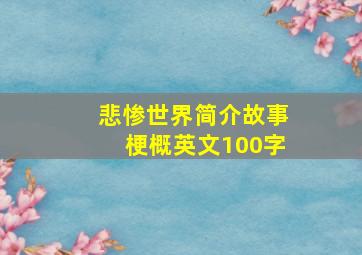 悲惨世界简介故事梗概英文100字